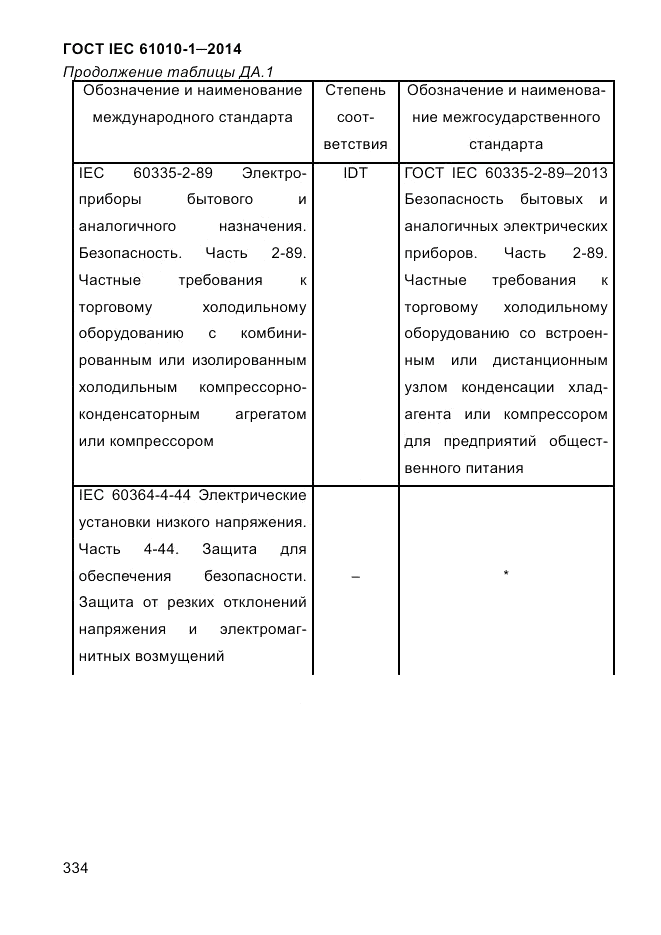 ГОСТ IEC 61010-1—2014

Продолжение таблицы ДА.1

| Обозначение и наименование международного стандарта | Степень соответствия | Обозначение и наименование межгосударственного стандарта |
|---|---|---|
| IEC 60335-2-89 Электроприборы бытового и аналогичного назначения. Безопасность. Часть 2-89. Частные требования к торговому холодильному оборудованию с комбинированным или изолированным холодильным компрессорно-конденсаторным агрегатом или компрессором | IDT | ГОСТ IEC 60335-2-89–2013 Безопасность бытовых и аналогичных электрических приборов. Часть 2-89. Частные требования к торговому холодильному оборудованию со встроенным или дистанционным узлом конденсации хладагента или компрессором для предприятий общественного питания |
| IEC 60364-4-44 Электрические установки низкого напряжения. Часть 4-44. Защита для обеспечения безопасности. Защита от резких отклонений напряжения и электромагнитных возмущений | – | * |

334